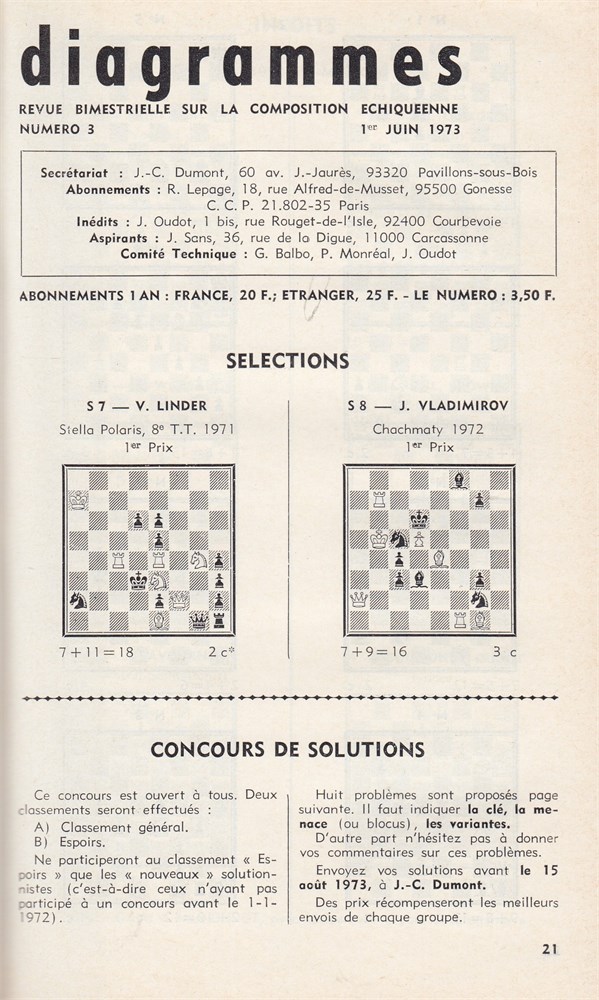 diagrammes

REVUE BIMESTRIELLE SUR LA COMPOSITION ECHIQUEENNE

NUMERO 3 1er JUIN 1973

Secrétariat : J.-C. Dumont, 60 av. J.-Jaurès, 93320 Pavillons-sous-Bois
Abonnements : R. Lepage, 18, rue Alfred-de-Musset, 95500 Gonesse
C. C. P. 21.802-35 Paris
Inédits : J. Oudot, 1 bis, rue Rouget-de-l'Isle, 92400 Courbevoie
Aspirants : J. Sans, 36, rue de la Digue, 11000 Carcassonne
Comité Technique : G. Balbo, P. Monréal, J. Oudot

ABONNEMENTS 1 AN : FRANCE, 20 F.; ETRANGER, 25 F. - LE NUMERO : 3,50 F.

SELECTIONS

S 7 — V. LINDER
Stella Polaris, 8e T.T. 1971
1er Prix

7+11=18 2 c*

S 8 — J. VLADIMIROV
Chachmaty 1972
1er Prix

7+9=16 3 c

CONCOURS DE SOLUTIONS

Ce concours est ouvert à tous. Deux classements seront effectués :
A) Classement général.
B) Espoirs.

Ne participeront au classement « Espoirs » que les « nouveaux » solutionnistes (c'est-à-dire ceux n'ayant pas participé à un concours avant le 1-1-1972).

Huit problèmes sont proposés page suivante. Il faut indiquer la clé, la menace (ou blocus), les variantes.

D'autre part n'hésitez pas à donner vos commentaires sur ces problèmes.

Envoyez vos solutions avant le 15 août 1973, à J.-C. Dumont.

Des prix récompenseront les meilleurs envois de chaque groupe.

21